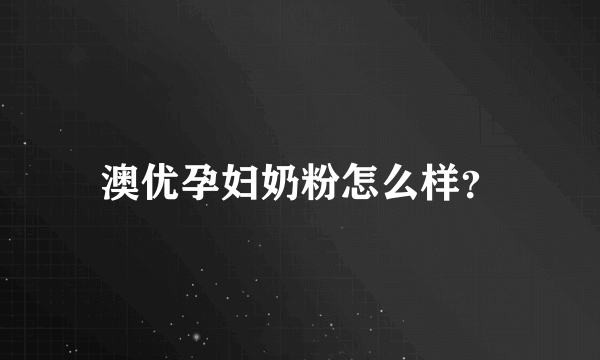 澳优孕妇奶粉怎么样?